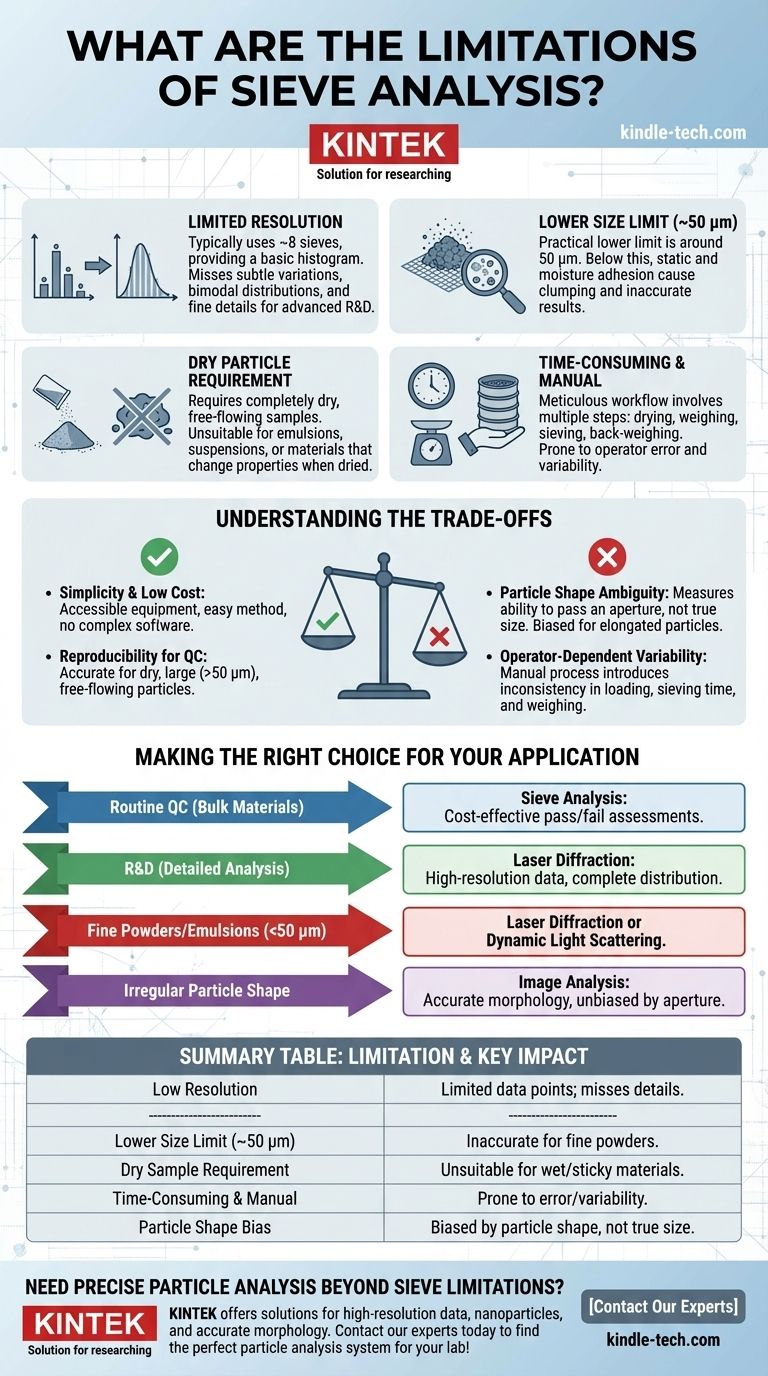 WHAT ARE THE LIMITATIONS OF SIEVE ANALYSIS?

KINTEK
Solution for researching

kindle-tech.com

LIMITED RESOLUTION
Typically uses ~8 sieves, providing a basic histogram. Misses subtle variations, bimodal distributions, and fine details for advanced R&D.

LOWER SIZE LIMIT (~50 μm)
Practical lower limit is around 50 μm. Below this, static and moisture adhesion cause clumping and inaccurate results.

DRY PARTICLE REQUIREMENT
Requires completely dry, free-flowing samples. Unsuitable for emulsions, suspensions, or materials that change properties when dried.

TIME-CONSUMING & MANUAL
Meticulous workflow involves multiple steps: drying, weighing, sieving, back-weighing. Prone to operator error and variability.

UNDERSTANDING THE TRADE-OFFS

• Simplicity & Low Cost: Accessible equipment, easy method, no complex software.

• Reproducibility for QC: Accurate for dry, large (>50 μm), free-flowing particles.

• Particle Shape Ambiguity: Measures ability to pass an aperture, not true size. Biased for elongated particles.

• Operator-Dependent Variability: Manual process introduces inconsistency in loading, sieving time, and weighing.

MAKING THE RIGHT CHOICE FOR YOUR APPLICATION

Routine QC (Bulk Materials)
Sieve Analysis: Cost-effective pass/fail assessments.

R&D (Detailed Analysis)
Laser Diffraction: High-resolution data, complete distribution.

Fine Powders/Emulsions (<50 μm)
Laser Diffraction or Dynamic Light Scattering.

Irregular Particle Shape
Image Analysis: Accurate morphology, unbiased by aperture.

SUMMARY TABLE: LIMITATION & KEY IMPACT

| Low Resolution | Limited data points; misses details. |
|---|---|
| ------------------------ | ------------------------ |
| Lower Size Limit (~50 μm) | Inaccurate for fine powders. |
| Dry Sample Requirement | Unsuitable for wet/sticky materials. |
| Time-Consuming & Manual | Prone to error/variability. |
| Particle Shape Bias | Biased by particle shape, not true size. |

NEED PRECISE PARTICLE ANALYSIS BEYOND SIEVE LIMITATIONS?

KINTEK
Solution for researching

KINTEK offers solutions for high-resolution data, nanoparticles, and accurate morphology. Contact our experts today to find the perfect particle analysis system for your lab!

[Contact Our Experts]

kindle-tech.com